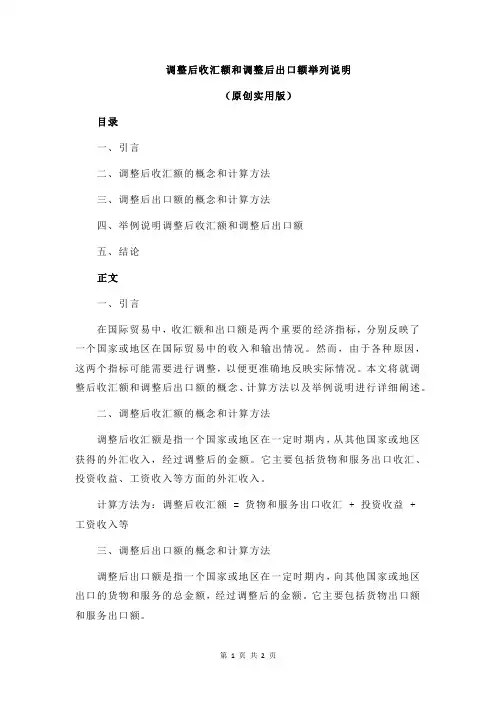 调整后收汇额和调整后出口额举列说明

（原创实用版）

目录

一、引言

二、调整后收汇额的概念和计算方法

三、调整后出口额的概念和计算方法

四、举例说明调整后收汇额和调整后出口额

五、结论

正文

一、引言

在国际贸易中，收汇额和出口额是两个重要的经济指标，分别反映了一个国家或地区在国际贸易中的收入和输出情况。然而，由于各种原因，这两个指标可能需要进行调整，以便更准确地反映实际情况。本文将就调整后收汇额和调整后出口额的概念、计算方法以及举例说明进行详细阐述。

二、调整后收汇额的概念和计算方法

调整后收汇额是指一个国家或地区在一定时期内，从其他国家或地区获得的外汇收入，经过调整后的金额。它主要包括货物和服务出口收汇、投资收益、工资收入等方面的外汇收入。

计算方法为：调整后收汇额 = 货物和服务出口收汇 + 投资收益 + 工资收入等

三、调整后出口额的概念和计算方法

调整后出口额是指一个国家或地区在一定时期内，向其他国家或地区出口的货物和服务的总金额，经过调整后的金额。它主要包括货物出口额和服务出口额。

第 1 页 共 2 页